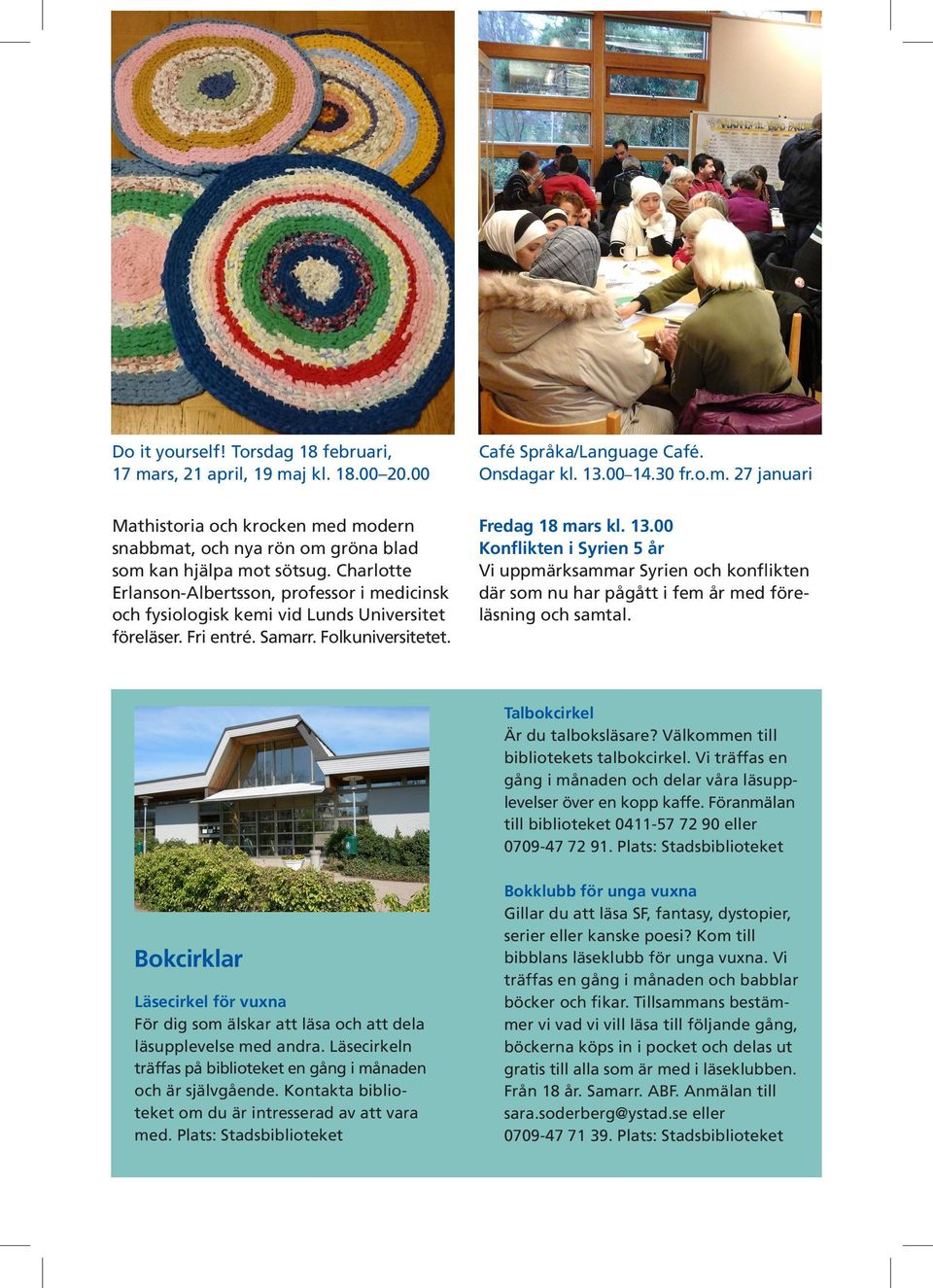 Do it yourself! Torsdag 18 februari, 17 mars, 21 april, 19 maj kl. 18.00–20.00

Mathistoria och krocken med modern snabbmat, och nya rön om gröna blad som kan hjälpa mot sötsug. Charlotte Erlanson-Albertsson, professor i medicinsk och fysiologisk kemi vid Lunds Universitet föreläser. Fri entré. Samarr. Folkuniversitetet.

Café Språka/Language Café. Onsdagar kl. 13.00–14.30 fr.o.m. 27 januari

Fredag 18 mars kl. 13.00
Konflikten i Syrien 5 år
Vi uppmärksammar Syrien och konflikten där som nu har pågått i fem år med föreläsning och samtal.

Bokcirklar

Läsecirkel för vuxna
För dig som älskar att läsa och att dela läsupplevelse med andra. Läsecirkeln träffas på biblioteket en gång i månaden och är självgående. Kontakta biblioteket om du är intresserad av att vara med. Plats: Stadsbiblioteket

Talbokcirkel
Är du talboksläsare? Välkommen till bibliotekets talbokcirkel. Vi träffas en gång i månaden och delar våra läsupplevelser över en kopp kaffe. Föranmälan till biblioteket 0411-57 72 90 eller 0709-47 72 91. Plats: Stadsbiblioteket

Bokklubb för unga vuxna
Gillar du att läsa SF, fantasy, dystopier, serier eller kanske poesi? Kom till bibblans läseklubb för unga vuxna. Vi träffas en gång i månaden och babblar böcker och fikar. Tillsammans bestämmer vi vad vi vill läsa till följande gång, böckerna köps in i pocket och delas ut gratis till alla som är med i läseklubben. Från 18 år. Samarr. ABF. Anmälan till sara.soderberg@ystad.se eller 0709-47 71 39. Plats: Stadsbiblioteket